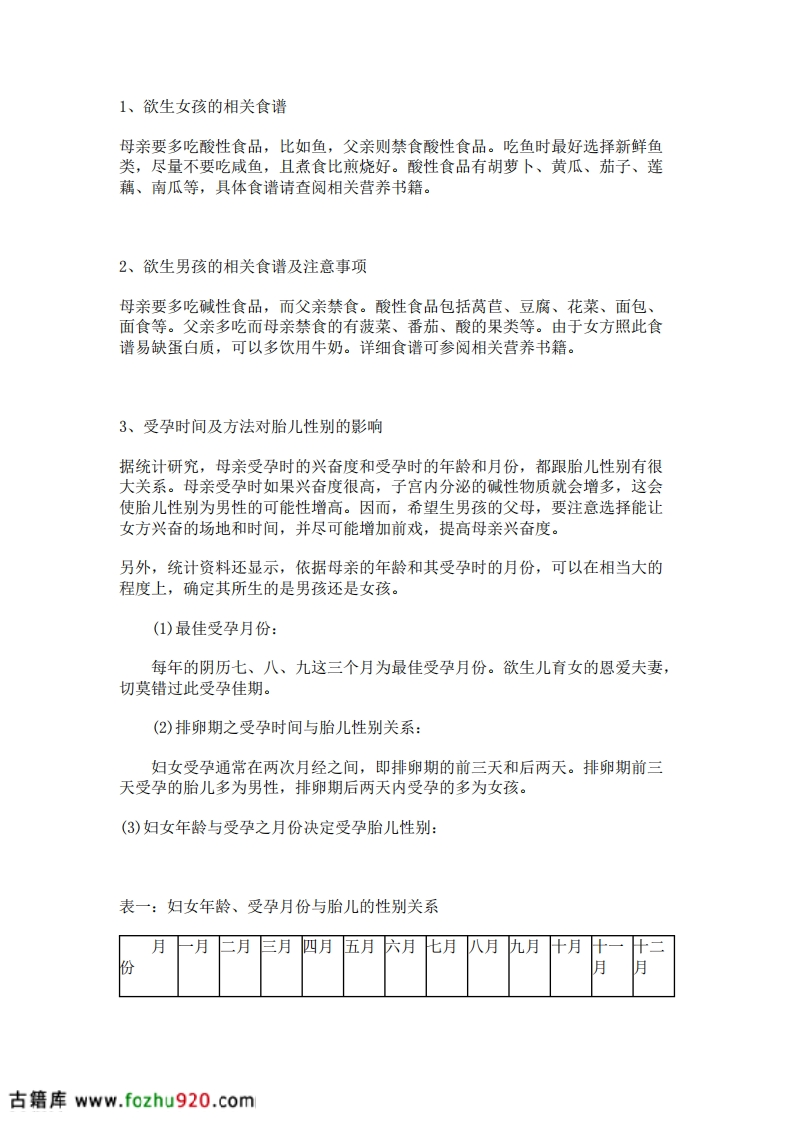 1、欲生女孩的相关食谱

母亲要多吃酸性食品，比如鱼，父亲则禁食酸性食品。吃鱼时最好选择新鲜鱼类，尽量不要吃咸鱼，且煮食比煎烧好。酸性食品有胡萝卜、黄瓜、茄子、莲藕、南瓜等，具体食谱请查阅相关营养书籍。

2、欲生男孩的相关食谱及注意事项

母亲要多吃碱性食品，而父亲禁食。酸性食品包括莴苣、豆腐、花菜、面包、面食等。父亲多吃而母亲禁食的有菠菜、番茄、酸的果类等。由于女方照此食谱易缺蛋白质，可以多饮用牛奶。详细食谱可参阅相关营养书籍。

3、受孕时间及方法对胎儿性别的影响

据统计研究，母亲受孕时的兴奋度和受孕时的年龄和月份，都跟胎儿性别有很大关系。母亲受孕时如果兴奋度很高，子宫内分泌的碱性物质就会增多，这会使胎儿性别为男性的可能性增高。因而，希望生男孩的父母，要注意选择能让女方兴奋的场地和时间，并尽可能增加前戏，提高母亲兴奋度。

另外，统计资料还显示，依据母亲的年龄和其受孕时的月份，可以在相当大的程度上，确定其所生的是男孩还是女孩。

(1)最佳受孕月份：

每年的阴历七、八、九这三个月为最佳受孕月份。欲生儿育女的恩爱夫妻，切莫错过此受孕佳期。

(2)排卵期之受孕时间与胎儿性别关系：

妇女受孕通常在两次月经之间，即排卵期的前三天和后两天。排卵期前三天受孕的胎儿多为男性，排卵期后两天内受孕的多为女孩。

(3)妇女年龄与受孕之月份决定受孕胎儿性别：

表一：妇女年龄、受孕月份与胎儿的性别关系

| 月份 | 一月 | 二月 | 三月 | 四月 | 五月 | 六月 | 七月 | 八月 | 九月 | 十月 | 十一月 | 十二月 |
|---|---|---|---|---|---|---|---|---|---|---|---|---|

古籍库 www.fozhu920.com